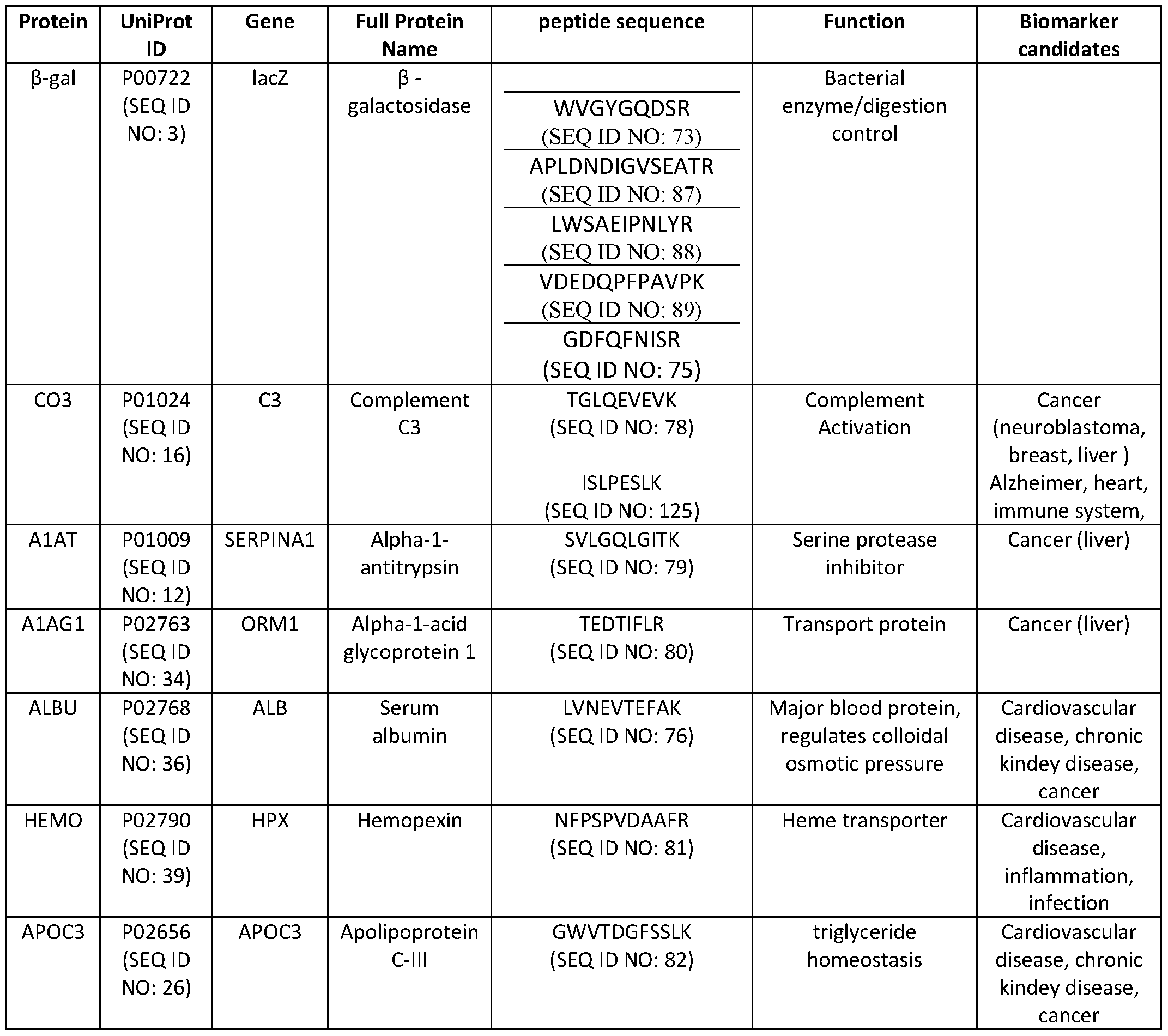 | Protein | UniProt ID | Gene | Full Protein Name | peptide sequence | Function | Biomarker candidates |
|---|---|---|---|---|---|---|
| β-gal | P00722 (SEQ ID NO: 3) | lacZ | β - galactosidase | WVGYGQDSR (SEQ ID NO: 73) APLDNDIGVSEATR (SEQ ID NO: 87) LWSAEIPNLYR (SEQ ID NO: 88) VDEDQPFPAVPK (SEQ ID NO: 89) GDFQFNISR (SEQ ID NO: 75) | Bacterial enzyme/digestion control | |
| CO3 | P01024 (SEQ ID NO: 16) | C3 | Complement C3 | TGLQEVEVK (SEQ ID NO: 78) ISLPESLK (SEQ ID NO: 125) | Complement Activation | Cancer (neuroblastoma, breast, liver ) Alzheimer, heart, immune system, |
| A1AT | P01009 (SEQ ID NO: 12) | SERPINA1 | Alpha-1-antitrypsin | SVLGQLGITK (SEQ ID NO: 79) | Serine protease inhibitor | Cancer (liver) |
| A1AG1 | P02763 (SEQ ID NO: 34) | ORM1 | Alpha-1-acid glycoprotein 1 | TEDTIFLR (SEQ ID NO: 80) | Transport protein | Cancer (liver) |
| ALBU | P02768 (SEQ ID NO: 36) | ALB | Serum albumin | LVNEVTEFAK (SEQ ID NO: 76) | Major blood protein, regulates colloidal osmotic pressure | Cardiovascular disease, chronic kindey disease, cancer |
| HEMO | P02790 (SEQ ID NO: 39) | HPX | Hemopexin | NFPSPVDAAFR (SEQ ID NO: 81) | Heme transporter | Cardiovascular disease, inflammation, infection |
| APOC3 | P02656 (SEQ ID NO: 26) | APOC3 | Apolipoprotein C-III | GWVTDGFSSLK (SEQ ID NO: 82) | triglyceride homeostasis | Cardiovascular disease, chronic kindey disease, cancer |